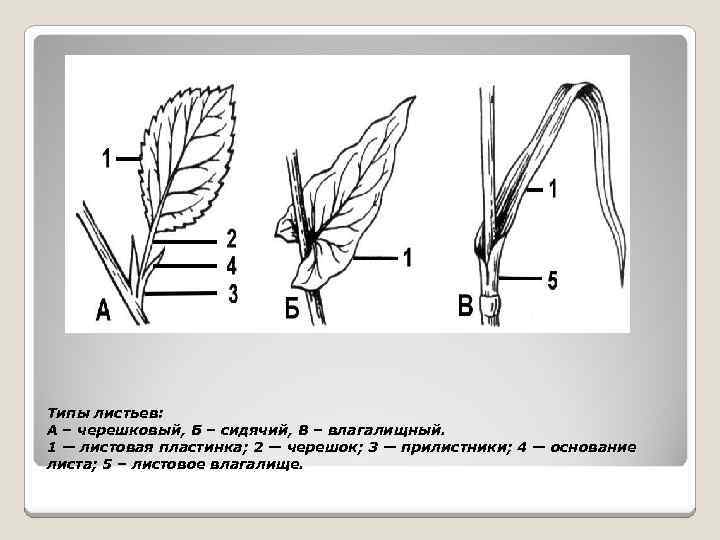 1
2
4
3
А

1
Б

1
5
В

Типы листьев:
А – черешковый, Б – сидячий, В – влагалищный.
1 — листовая пластинка; 2 — черешок; 3 — прилистники; 4 — основание листа; 5 – листовое влагалище.